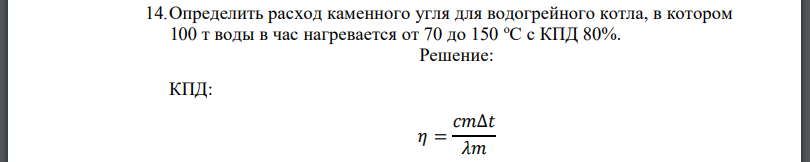 14. Определить расход каменного угля для водогрейного котла, в котором 100 т воды в час нагревается от 70 до 150 ºС с КПД 80%.

Решение:

КПД:

$\eta = \frac{cm\Delta t}{\lambda m}$